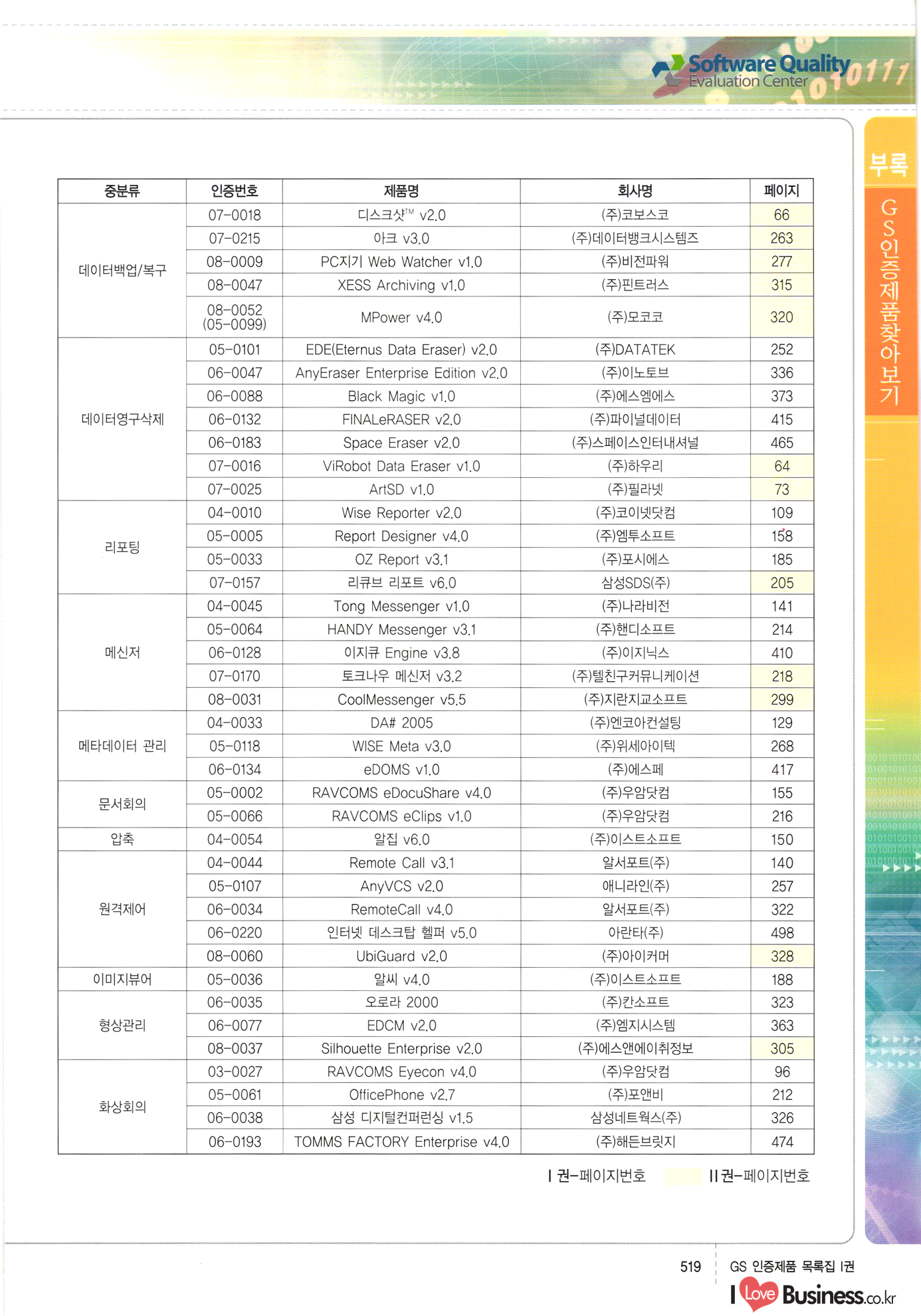 Software Quality Evaluation Center

부록

GS인증제품찾아보기

| 중분류 | 인증번호 | 제품명 | 회사명 | 페이지 |
|---|---|---|---|---|
| 데이터백업/복구 | 07-0018 | 디스크샷™ v2.0 | (주)코보스코 | 66 |
| | 07-0215 | 아크 v3.0 | (주)데이터뱅크시스템즈 | 263 |
| | 08-0009 | PC지기 Web Watcher v1.0 | (주)비전파워 | 277 |
| | 08-0047 | XESS Archiving v1.0 | (주)핀트러스 | 315 |
| | 08-0052 (05-0099) | MPower v4.0 | (주)모코코 | 320 |
| 데이터영구삭제 | 05-0101 | EDE(Eternus Data Eraser) v2.0 | (주)DATATEK | 252 |
| | 06-0047 | AnyEraser Enterprise Edition v2.0 | (주)이노토브 | 336 |
| | 06-0088 | Black Magic v1.0 | (주)에스엠에스 | 373 |
| | 06-0132 | FINALeRASER v2.0 | (주)파이널데이터 | 415 |
| | 06-0183 | Space Eraser v2.0 | (주)스페이스인터내셔널 | 465 |
| | 07-0016 | ViRobot Data Eraser v1.0 | (주)하우리 | 64 |
| | 07-0025 | ArtSD v1.0 | (주)필라넷 | 73 |
| 리포팅 | 04-0010 | Wise Reporter v2.0 | (주)코이넷닷컴 | 109 |
| | 05-0005 | Report Designer v4.0 | (주)엠투소프트 | 158 |
| | 05-0033 | OZ Report v3.1 | (주)포시에스 | 185 |
| | 07-0157 | 리큐브 리포트 v6.0 | 삼성SDS(주) | 205 |
| 메신저 | 04-0045 | Tong Messenger v1.0 | (주)나라비전 | 141 |
| | 05-0064 | HANDY Messenger v3.1 | (주)핸디소프트 | 214 |
| | 06-0128 | 이지큐 Engine v3.8 | (주)이지닉스 | 410 |
| | 07-0170 | 토크나우 메신저 v3.2 | (주)텔친구커뮤니케이션 | 218 |
| | 08-0031 | CoolMessenger v5.5 | (주)지란지교소프트 | 299 |
| 메타데이터 관리 | 04-0033 | DA# 2005 | (주)엔코아컨설팅 | 129 |
| | 05-0118 | WISE Meta v3.0 | (주)위세아이텍 | 268 |
| | 06-0134 | eDOMS v1.0 | (주)에스페 | 417 |
| 문서회의 | 05-0002 | RAVCOMS eDocuShare v4.0 | (주)우암닷컴 | 155 |
| | 05-0066 | RAVCOMS eClips v1.0 | (주)우암닷컴 | 216 |
| 압축 | 04-0054 | 알집 v6.0 | (주)이스트소프트 | 150 |
| 원격제어 | 04-0044 | Remote Call v3.1 | 알서포트(주) | 140 |
| | 05-0107 | AnyVCS v2.0 | 애니라인(주) | 257 |
| | 06-0034 | RemoteCall v4.0 | 알서포트(주) | 322 |
| | 06-0220 | 인터넷 데스크탑 헬퍼 v5.0 | 아란타(주) | 498 |
| | 08-0060 | UbiGuard v2.0 | (주)아이커머 | 328 |
| 이미지뷰어 | 05-0036 | 알씨 v4.0 | (주)이스트소프트 | 188 |
| 형상관리 | 06-0035 | 오로라 2000 | (주)칸소프트 | 323 |
| | 06-0077 | EDCM v2.0 | (주)엠지시스템 | 363 |
| | 08-0037 | Silhouette Enterprise v2.0 | (주)에스앤에이취정보 | 305 |
| 화상회의 | 03-0027 | RAVCOMS Eyecon v4.0 | (주)우암닷컴 | 96 |
| | 05-0061 | OfficePhone v2.7 | (주)포앤비 | 212 |
| | 06-0038 | 삼성 디지털컨퍼런싱 v1.5 | 삼성네트웍스(주) | 326 |
| | 06-0193 | TOMMS FACTORY Enterprise v4.0 | (주)해든브릿지 | 474 |

I 권-페이지번호 II 권-페이지번호

519 GS 인증제품 목록집 I권

I Love Business.co.kr